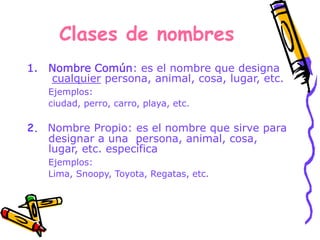 Clases de nombres

1. Nombre Común: es el nombre que designa cualquier persona, animal, cosa, lugar, etc.

Ejemplos:

ciudad, perro, carro, playa, etc.

2. Nombre Propio: es el nombre que sirve para designar a una persona, animal, cosa, lugar, etc. especifica

Ejemplos:

Lima, Snoopy, Toyota, Regatas, etc.